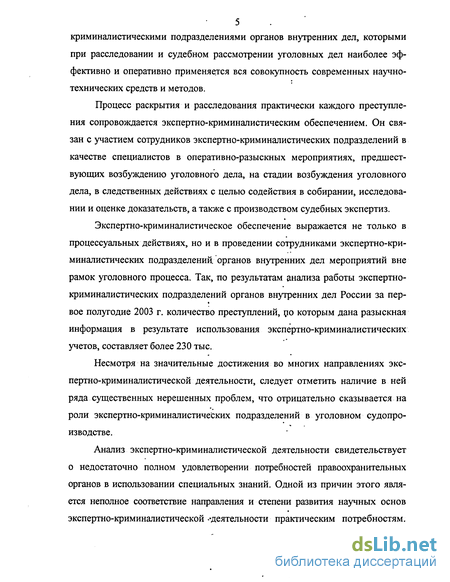 5

криминалистическими подразделениями органов внутренних дел, которыми при расследовании и судебном рассмотрении уголовных дел наиболее эффективно и оперативно применяется вся совокупность современных научно-технических средств и методов.

Процесс раскрытия и расследования практически каждого преступления сопровождается экспертно-криминалистическим обеспечением. Он связан с участием сотрудников экспертно-криминалистических подразделений в качестве специалистов в оперативно-разыскных мероприятиях, предшествующих возбуждению уголовного дела, на стадии возбуждения уголовного дела, в следственных действиях с целью содействия в собирании, исследовании и оценке доказательств, а также с производством судебных экспертиз.

Экспертно-криминалистическое обеспечение выражается не только в процессуальных действиях, но и в проведении сотрудниками экспертно-криминалистических подразделений органов внутренних дел мероприятий вне рамок уголовного процесса. Так, по результатам анализа работы экспертно-криминалистических подразделений органов внутренних дел России за первое полугодие 2003 г. количество преступлений, по которым дана разыскная информация в результате использования экспертно-криминалистических учетов, составляет более 230 тыс.

Несмотря на значительные достижения во многих направлениях экспертно-криминалистической деятельности, следует отметить наличие в ней ряда существенных нерешенных проблем, что отрицательно сказывается на роли экспертно-криминалистических подразделений в уголовном судопроизводстве.

Анализ экспертно-криминалистической деятельности свидетельствует о недостаточно полном удовлетворении потребностей правоохранительных органов в использовании специальных знаний. Одной из причин этого является неполное соответствие направления и степени развития научных основ экспертно-криминалистической деятельности практическим потребностям.

dsLib.net
библиотека диссертаций